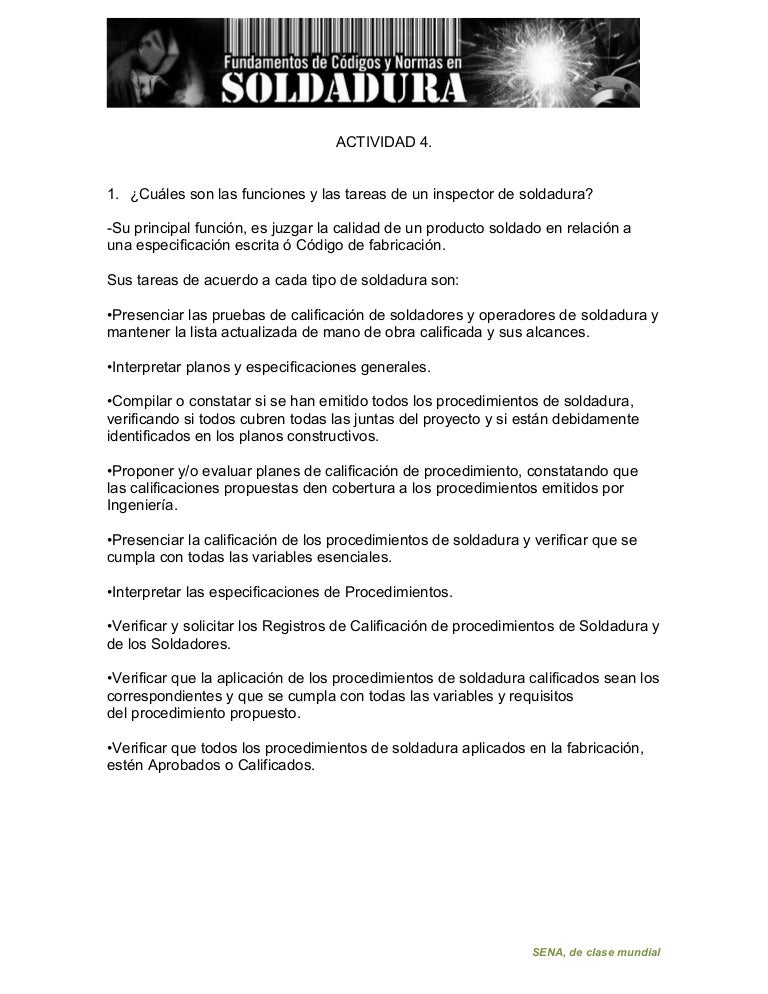 Fundamentos de Códigos y Normas en
SOLDADURA

ACTIVIDAD 4.

1. ¿Cuáles son las funciones y las tareas de un inspector de soldadura?

-Su principal función, es juzgar la calidad de un producto soldado en relación a una especificación escrita ó Código de fabricación.

Sus tareas de acuerdo a cada tipo de soldadura son:

•Presenciar las pruebas de calificación de soldadores y operadores de soldadura y mantener la lista actualizada de mano de obra calificada y sus alcances.

•Interpretar planos y especificaciones generales.

•Compilar o constatar si se han emitido todos los procedimientos de soldadura, verificando si todos cubren todas las juntas del proyecto y si están debidamente identificados en los planos constructivos.

•Proponer y/o evaluar planes de calificación de procedimiento, constatando que las calificaciones propuestas den cobertura a los procedimientos emitidos por Ingeniería.

•Presenciar la calificación de los procedimientos de soldadura y verificar que se cumpla con todas las variables esenciales.

•Interpretar las especificaciones de Procedimientos.

•Verificar y solicitar los Registros de Calificación de procedimientos de Soldadura y de los Soldadores.

•Verificar que la aplicación de los procedimientos de soldadura calificados sean los correspondientes y que se cumpla con todas las variables y requisitos del procedimiento propuesto.

•Verificar que todos los procedimientos de soldadura aplicados en la fabricación, estén Aprobados o Calificados.

SENA, de clase mundial